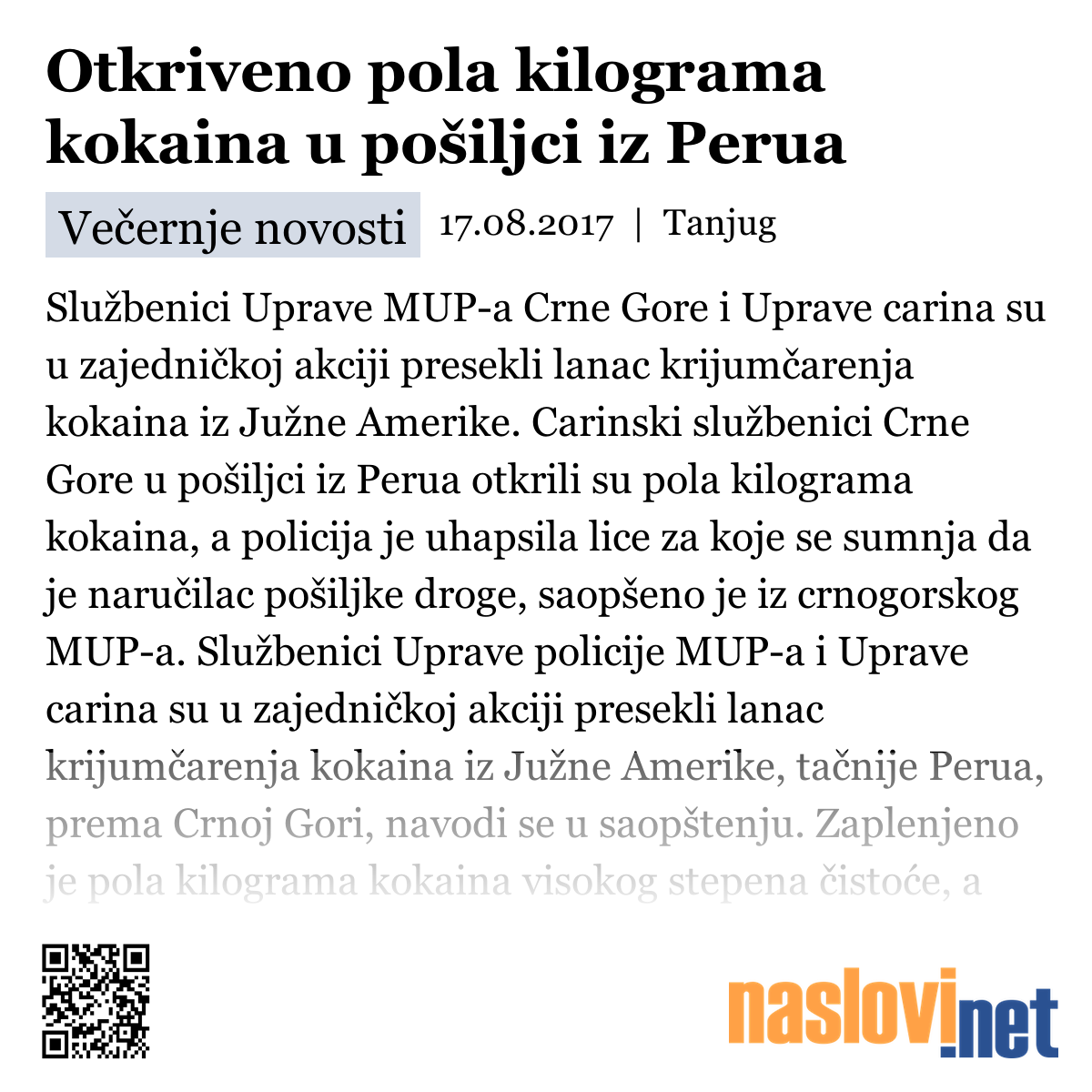 Otkriveno pola kilograma kokaina u pošiljci iz Perua

Večernje novosti 17.08.2017 | Tanjug

Službenici Uprave MUP-a Crne Gore i Uprave carina su u zajedničkoj akciji presekli lanac krijumčarenja kokaina iz Južne Amerike. Carinski službenici Crne Gore u pošiljci iz Perua otkrili su pola kilograma kokaina, a policija je uhapsila lice za koje se sumnja da je naručilac pošiljke droge, saopšeno je iz crnogorskog MUP-a. Službenici Uprave policije MUP-a i Uprave carina su u zajedničkoj akciji presekli lanac krijumčarenja kokaina iz Južne Amerike, tačnije Perua, prema Crnoj Gori, navodi se u saopštenju. Zaplenjeno je pola kilograma kokaina visokog stepena čistoće, a

naslovi.net